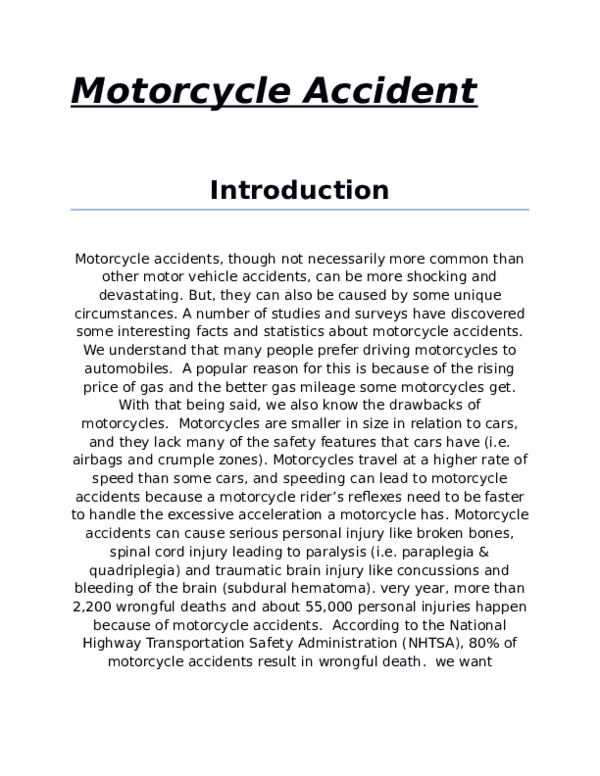 Motorcycle Accident

Introduction

Motorcycle accidents, though not necessarily more common than other motor vehicle accidents, can be more shocking and devastating. But, they can also be caused by some unique circumstances. A number of studies and surveys have discovered some interesting facts and statistics about motorcycle accidents. We understand that many people prefer driving motorcycles to automobiles. A popular reason for this is because of the rising price of gas and the better gas mileage some motorcycles get. With that being said, we also know the drawbacks of motorcycles. Motorcycles are smaller in size in relation to cars, and they lack many of the safety features that cars have (i.e. airbags and crumple zones). Motorcycles travel at a higher rate of speed than some cars, and speeding can lead to motorcycle accidents because a motorcycle rider's reflexes need to be faster to handle the excessive acceleration a motorcycle has. Motorcycle accidents can cause serious personal injury like broken bones, spinal cord injury leading to paralysis (i.e. paraplegia & quadriplegia) and traumatic brain injury like concussions and bleeding of the brain (subdural hematoma). very year, more than 2,200 wrongful deaths and about 55,000 personal injuries happen because of motorcycle accidents. According to the National Highway Transportation Safety Administration (NHTSA), 80% of motorcycle accidents result in wrongful death. we want